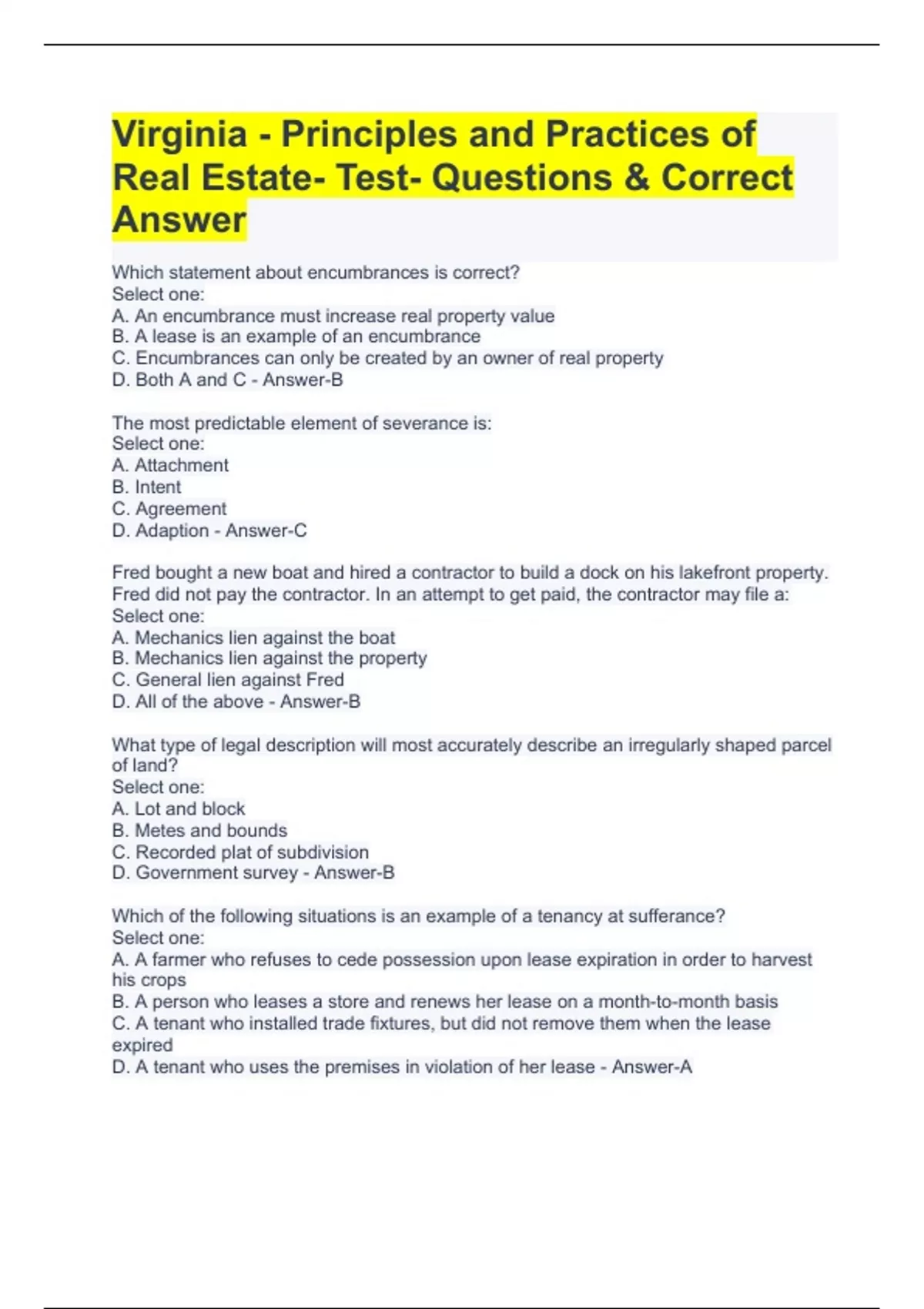 Virginia - Principles and Practices of Real Estate- Test- Questions & Correct Answer

Which statement about encumbrances is correct?
Select one:
A. An encumbrance must increase real property value
B. A lease is an example of an encumbrance
C. Encumbrances can only be created by an owner of real property
D. Both A and C - Answer-B

The most predictable element of severance is:
Select one:
A. Attachment
B. Intent
C. Agreement
D. Adaption - Answer-C

Fred bought a new boat and hired a contractor to build a dock on his lakefront property. Fred did not pay the contractor. In an attempt to get paid, the contractor may file a:
Select one:
A. Mechanics lien against the boat
B. Mechanics lien against the property
C. General lien against Fred
D. All of the above - Answer-B

What type of legal description will most accurately describe an irregularly shaped parcel of land?
Select one:
A. Lot and block
B. Metes and bounds
C. Recorded plat of subdivision
D. Government survey - Answer-B

Which of the following situations is an example of a tenancy at sufferance?
Select one:
A. A farmer who refuses to cede possession upon lease expiration in order to harvest his crops
B. A person who leases a store and renews her lease on a month-to-month basis
C. A tenant who installed trade fixtures, but did not remove them when the lease expired
D. A tenant who uses the premises in violation of her lease - Answer-A